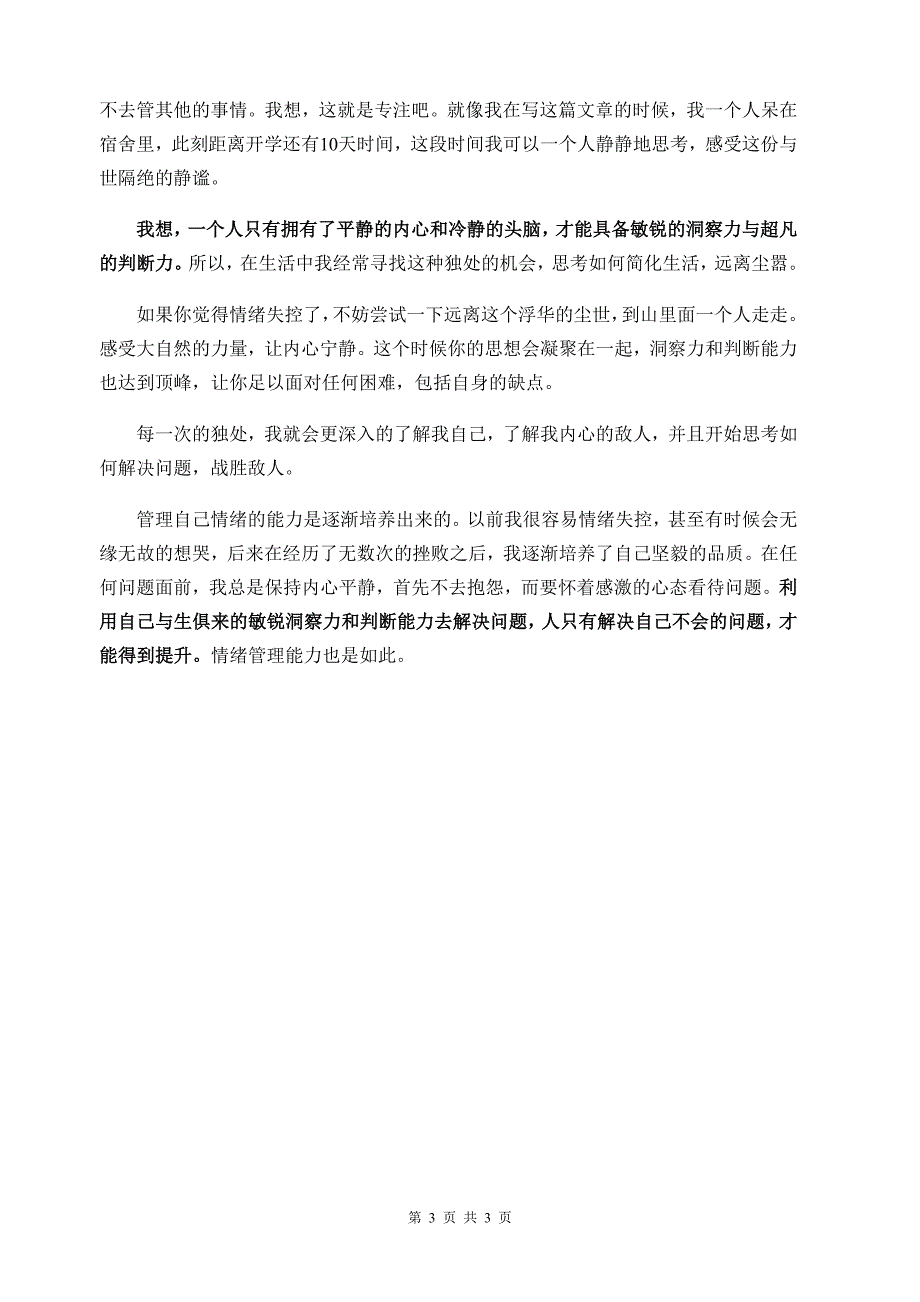 不去管其他的事情。我想，这就是专注吧。就像我在写这篇文章的时候，我一个人呆在宿舍里，此刻距离开学还有10天时间，这段时间我可以一个人静静地思考，感受这份与世隔绝的静谧。

我想，一个人只有拥有了平静的内心和冷静的头脑，才能具备敏锐的洞察力与超凡的判断力。所以，在生活中我经常寻找这种独处的机会，思考如何简化生活，远离尘嚣。

如果你觉得情绪失控了，不妨尝试一下远离这个浮华的尘世，到山里面一个人走走。感受大自然的力量，让内心宁静。这个时候你的思想会凝聚在一起，洞察力和判断能力也达到顶峰，让你足以面对任何困难，包括自身的缺点。

每一次的独处，我就会更深入的了解我自己，了解我内心的敌人，并且开始思考如何解决问题，战胜敌人。

管理自己情绪的能力是逐渐培养出来的。以前我很容易情绪失控，甚至有时候会无缘无故的想哭，后来在经历了无数次的挫败之后，我逐渐培养了自己坚毅的品质。在任何问题面前，我总是保持内心平静，首先不去抱怨，而要怀着感激的心态看待问题。利用自己与生俱来的敏锐洞察力和判断能力去解决问题，人只有解决自己不会的问题，才能得到提升。情绪管理能力也是如此。

第 3 页 共 3 页